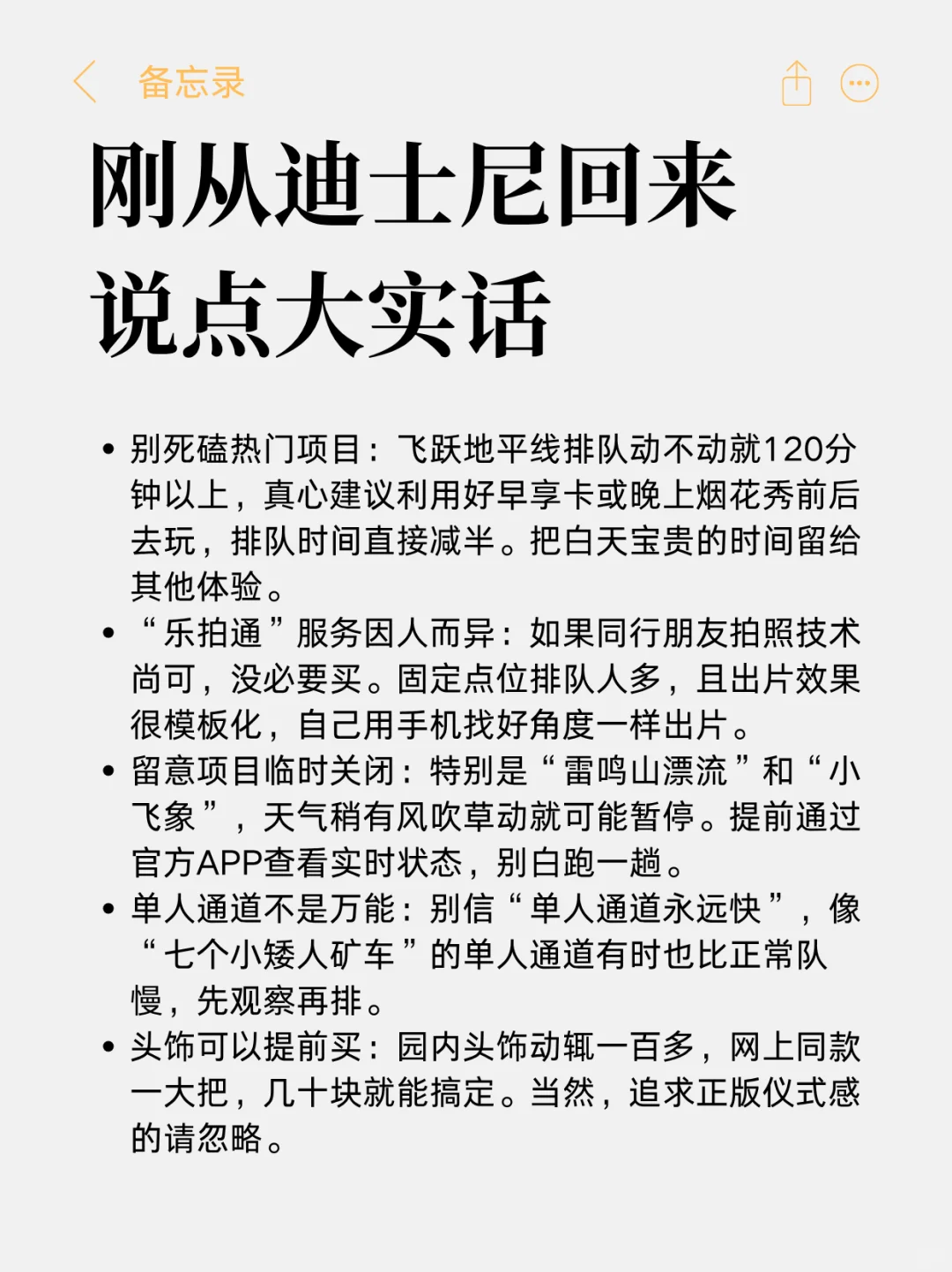 备忘录

刚从迪士尼回来
说点大实话

• 别死磕热门项目：飞跃地平线排队动不动就120分钟以上，真心建议利用好早享卡或晚上烟花秀前后去玩，排队时间直接减半。把白天宝贵的时间留给其他体验。
• “乐拍通”服务因人而异：如果同行朋友拍照技术尚可，没必要买。固定点位排队人多，且出片效果很模板化，自己用手机找好角度一样出片。
• 留意项目临时关闭：特别是“雷鸣山漂流”和“小飞象”，天气稍有风吹草动就可能暂停。提前通过官方APP查看实时状态，别白跑一趟。
• 单人通道不是万能：别信“单人通道永远快”，像“七个小矮人矿车”的单人通道有时也比正常队慢，先观察再排。
• 头饰可以提前买：园内头饰动辄一百多，网上同款一大把，几十块就能搞定。当然，追求正版仪式感的请忽略。